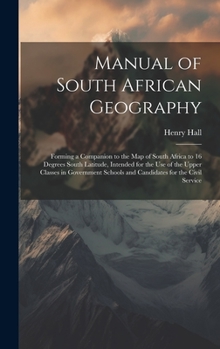 Manual of South African Geography

Henry Hall

Forming a Companion to the Map of South Africa to 16 Degrees South Latitude, Intended for the Use of the Upper Classes in Government Schools and Candidates for the Civil Service